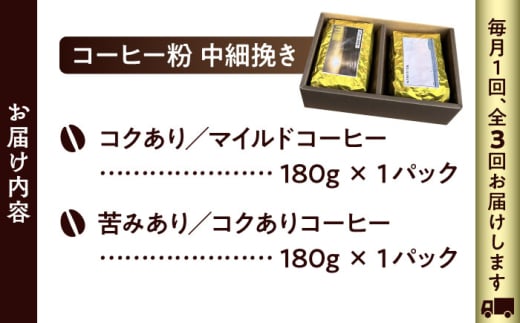 お届け内容

コーヒー粉 中細挽き

コクあり／マイルドコーヒー
…………………… 180g × 1パック

苦みあり／コクありコーヒー
…………………… 180g × 1パック

毎月1回、全3回お届けします